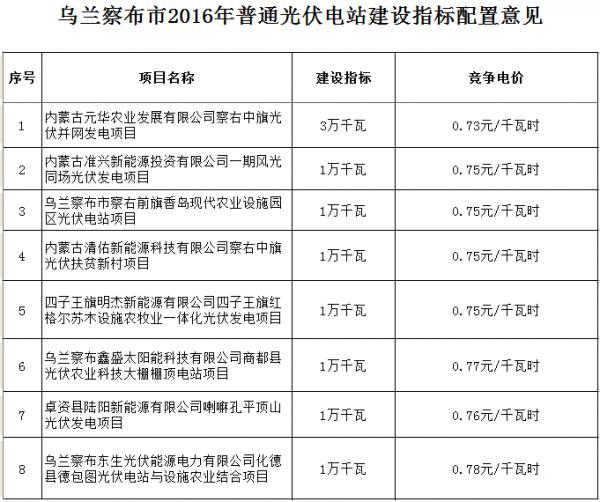 乌兰察布市2016年普通光伏电站建设指标配置意见

| 序号 | 项目名称 | 建设指标 | 竞争电价 |
|---|---|---|---|
| 1 | 内蒙古元华农业发展有限公司察右中旗光伏并网发电项目 | 3万千瓦 | 0.73元/千瓦时 |
| 2 | 内蒙古准兴新能源投资有限公司一期风光同场光伏发电项目 | 1万千瓦 | 0.75元/千瓦时 |
| 3 | 乌兰察布市察右前旗香岛现代农业设施园区光伏电站项目 | 1万千瓦 | 0.75元/千瓦时 |
| 4 | 内蒙古清佑新能源科技有限公司察右中旗光伏扶贫新村项目 | 1万千瓦 | 0.75元/千瓦时 |
| 5 | 四子王旗明杰新能源有限公司四子王旗红格尔苏木设施农牧业一体化光伏发电项目 | 1万千瓦 | 0.75元/千瓦时 |
| 6 | 乌兰察布鑫盛太阳能科技有限公司商都县光伏农业科技大棚棚顶电站项目 | 1万千瓦 | 0.77元/千瓦时 |
| 7 | 卓资县陆阳新能源有限公司喇嘛孔平顶山光伏发电项目 | 1万千瓦 | 0.76元/千瓦时 |
| 8 | 乌兰察布东生光伏能源电力有限公司化德县德包图光伏电站与设施农业结合项目 | 1万千瓦 | 0.78元/千瓦时 |